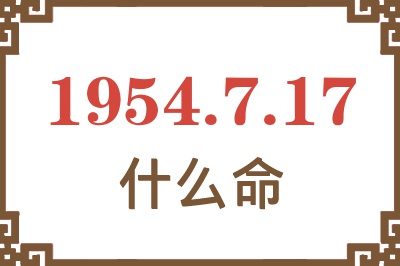 1954.7.17

什么命